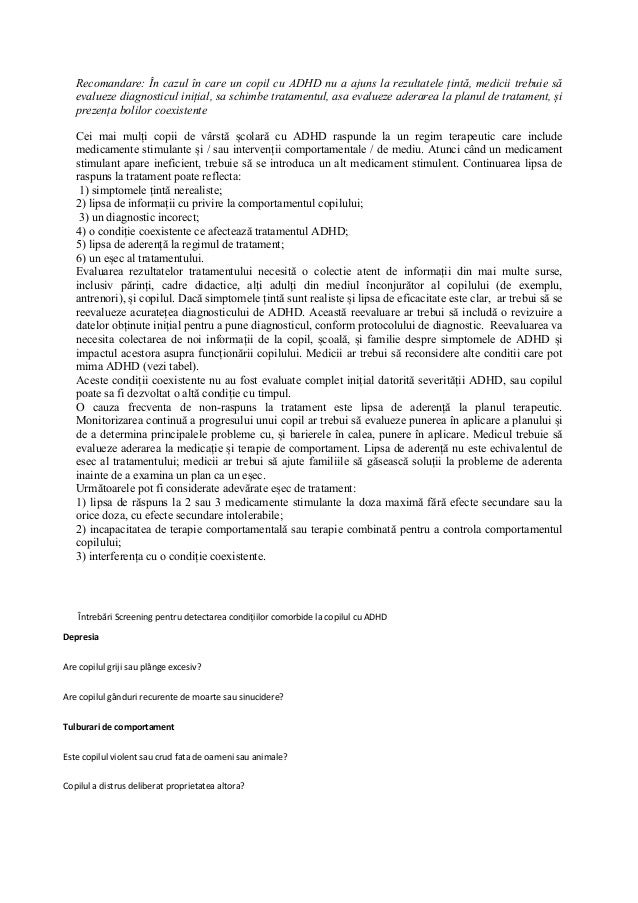 Recomandare: În cazul în care un copil cu ADHD nu a ajuns la rezultatele țintă, medicii trebuie să evalueze diagnosticul inițial, sa schimbe tratamentul, asa evalueze aderarea la planul de tratament, și prezența bolilor coexistente

Cei mai mulți copii de vârstă școlară cu ADHD raspunde la un regim terapeutic care include medicamente stimulante și / sau intervenții comportamentale / de mediu. Atunci când un medicament stimulant apare ineficient, trebuie să se introduca un alt medicament stimulent. Continuarea lipsa de raspuns la tratament poate reflecta:
1) simptomele țintă nerealiste;
2) lipsa de informații cu privire la comportamentul copilului;
3) un diagnostic incorect;
4) o condiție coexistente ce afectează tratamentul ADHD;
5) lipsa de aderență la regimul de tratament;
6) un eșec al tratamentului.
Evaluarea rezultatelor tratamentului necesită o colectie atent de informații din mai multe surse, inclusiv părinți, cadre didactice, alți adulți din mediul înconjurător al copilului (de exemplu, antrenori), și copilul. Dacă simptomele țintă sunt realiste și lipsa de eficacitate este clar, ar trebui să se reevalueze acuratețea diagnosticului de ADHD. Această reevaluare ar trebui să includă o revizuire a datelor obținute inițial pentru a pune diagnosticul, conform protocolului de diagnostic. Reevaluarea va necesita colectarea de noi informații de la copil, școală, și familie despre simptomele de ADHD și impactul acestora asupra funcționării copilului. Medicii ar trebui să reconsidere alte conditii care pot mima ADHD (vezi tabel).
Aceste condiții coexistente nu au fost evaluate complet inițial datorită severității ADHD, sau copilul poate sa fi dezvoltat o altă condiție cu timpul.
O cauza frecventa de non-raspuns la tratament este lipsa de aderență la planul terapeutic. Monitorizarea continuă a progresului unui copil ar trebui să evalueze punerea în aplicare a planului și de a determina principalele probleme cu, și barierele în calea, punere în aplicare. Medicul trebuie să evalueze aderarea la medicație și terapie de comportament. Lipsa de aderență nu este echivalentul de esec al tratamentului; medicii ar trebui să ajute familiile să găsească soluții la probleme de aderenta inainte de a examina un plan ca un eșec.
Următoarele pot fi considerate adevărate eșec de tratament:
1) lipsa de răspuns la 2 sau 3 medicamente stimulante la doza maximă fără efecte secundare sau la orice doza, cu efecte secundare intolerabile;
2) incapacitatea de terapie comportamentală sau terapie combinată pentru a controla comportamentul copilului;
3) interferența cu o condiție coexistente.

Întrebări Screening pentru detectarea condițiilor comorbide la copilul cu ADHD

Depresia

Are copilul griji sau plânge excesiv?

Are copilul gânduri recurente de moarte sau sinucidere?

Tulburari de comportament

Este copilul violent sau crud fata de oameni sau animale?

Copilul a distrus deliberat proprietatea altora?